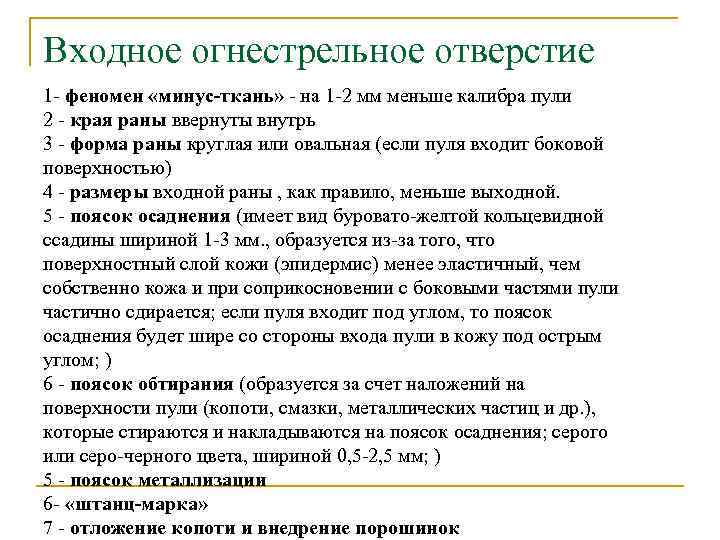 Входное огнестрельное отверстие

1- феномен «минус-ткань» - на 1-2 мм меньше калибра пули
2 - края раны ввернуты внутрь
3 - форма раны круглая или овальная (если пуля входит боковой поверхностью)
4 - размеры входной раны , как правило, меньше выходной.
5 - поясок осаднения (имеет вид буровато-желтой кольцевидной ссадины шириной 1-3 мм., образуется из-за того, что поверхностный слой кожи (эпидермис) менее эластичный, чем собственно кожа и при соприкосновении с боковыми частями пули частично сдирается; если пуля входит под углом, то поясок осаднения будет шире со стороны входа пули в кожу под острым углом; )
6 - поясок обтирания (образуется за счет наложений на поверхности пули (копоти, смазки, металлических частиц и др.), которые стираются и накладываются на поясок осаднения; серого или серо-черного цвета, шириной 0,5-2,5 мм; )
5 - поясок металлизации
6- «штанц-марка»
7 - отложение копоти и внедрение порошинок